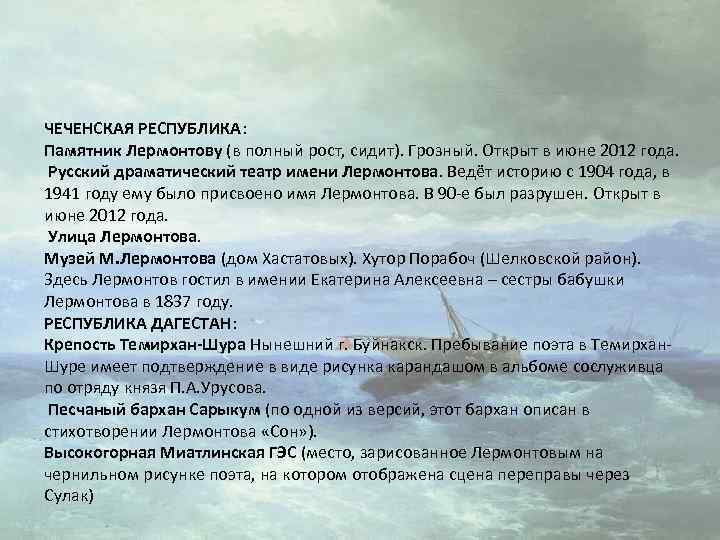 ЧЕЧЕНСКАЯ РЕСПУБЛИКА:
Памятник Лермонтову (в полный рост, сидит). Грозный. Открыт в июне 2012 года.
Русский драматический театр имени Лермонтова. Ведёт историю с 1904 года, в 1941 году ему было присвоено имя Лермонтова. В 90-е был разрушен. Открыт в июне 2012 года.
Улица Лермонтова.
Музей М.Лермонтова (дом Хастатовых). Хутор Порабоч (Шелковской район). Здесь Лермонтов гостил в имении Екатерина Алексеевна – сестры бабушки Лермонтова в 1837 году.
РЕСПУБЛИКА ДАГЕСТАН:
Крепость Темирхан-Шура Нынешний г. Буйнакск. Пребывание поэта в Темирхан-Шуре имеет подтверждение в виде рисунка карандашом в альбоме сослуживца по отряду князя П.А.Урусова.
Песчаный бархан Сарыкум (по одной из версий, этот бархан описан в стихотворении Лермонтова «Сон»).
Высокогорная Миатлинская ГЭС (место, зарисованное Лермонтовым на чернильном рисунке поэта, на котором отображена сцена переправы через Сулак)